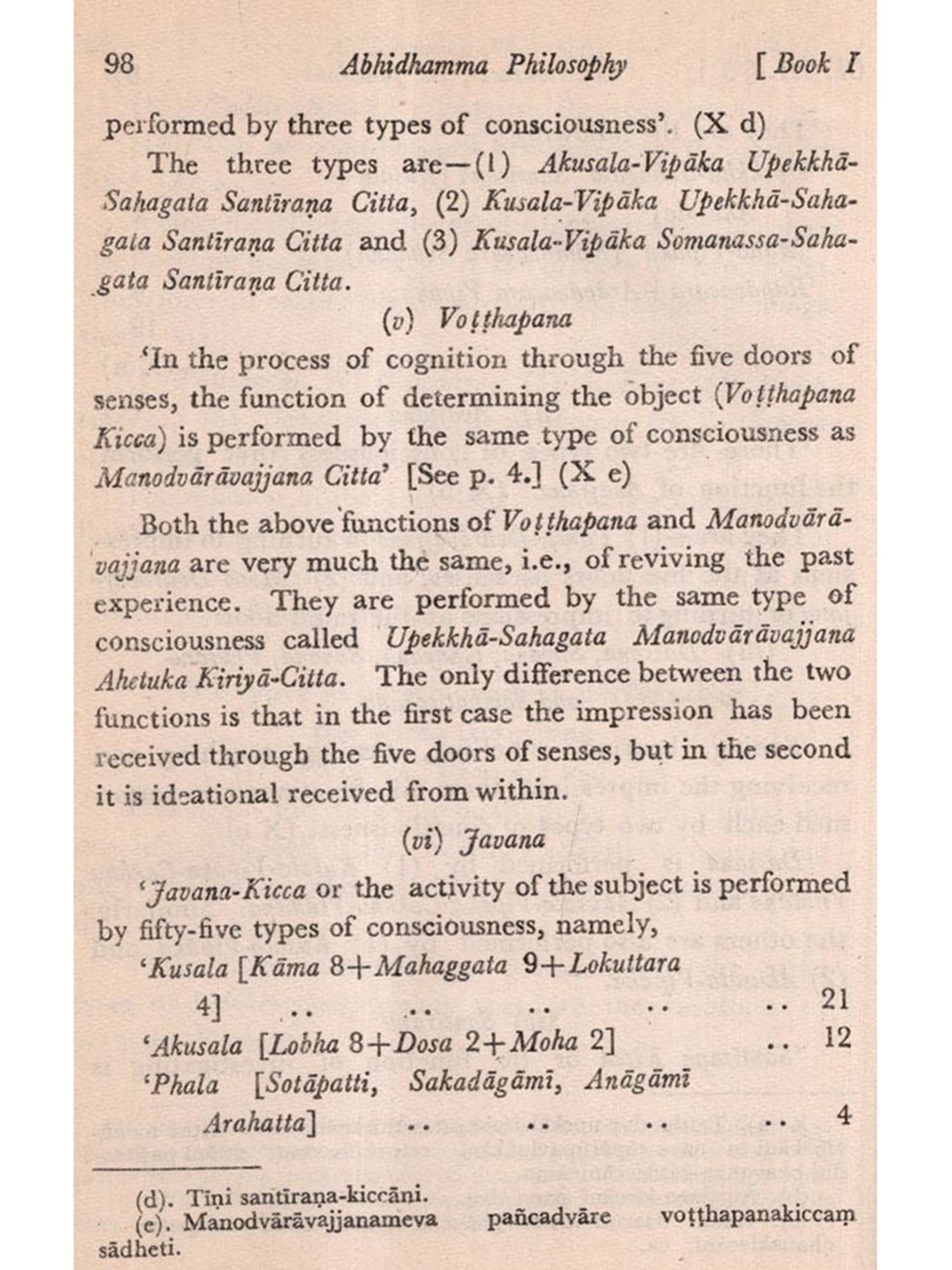 98 Abhidhamma Philosophy [Book I

performed by three types of consciousness'. (X d)

The three types are—(1) Akusala-Vipāka Upekkhā-Sahagata Santīraṇa Citta, (2) Kusala-Vipāka Upekkhā-Sahagata Santīraṇa Citta and (3) Kusala-Vipāka Somanassa-Sahagata Santīraṇa Citta.

(v) Voṭṭhapana

'In the process of cognition through the five doors of senses, the function of determining the object (Voṭṭhapana Kicca) is performed by the same type of consciousness as Manodvārāvajjana Citta' [See p. 4.] (X e)

Both the above functions of Voṭṭhapana and Manodvārāvajjana are very much the same, i.e., of reviving the past experience. They are performed by the same type of consciousness called Upekkhā-Sahagata Manodvārāvajjana Ahetuka Kiriyā-Citta. The only difference between the two functions is that in the first case the impression has been received through the five doors of senses, but in the second it is ideational received from within.

(vi) Javana

'Javana-Kicca or the activity of the subject is performed by fifty-five types of consciousness, namely,

'Kusala [Kāma 8+Mahaggata 9+Lokuttara 4] .. .. .. .. .. 21
'Akusala [Lobha 8+Dosa 2+Moha 2] .. 12
'Phala [Sotāpatti, Sakadāgāmī, Anāgāmī Arahatta] .. .. .. .. 4

(d). Tīṇi santīraṇa-kiccāni.
(e). Manodvārāvajjanameva pañcadvāre voṭṭhapanakiccaṃ sādheti.